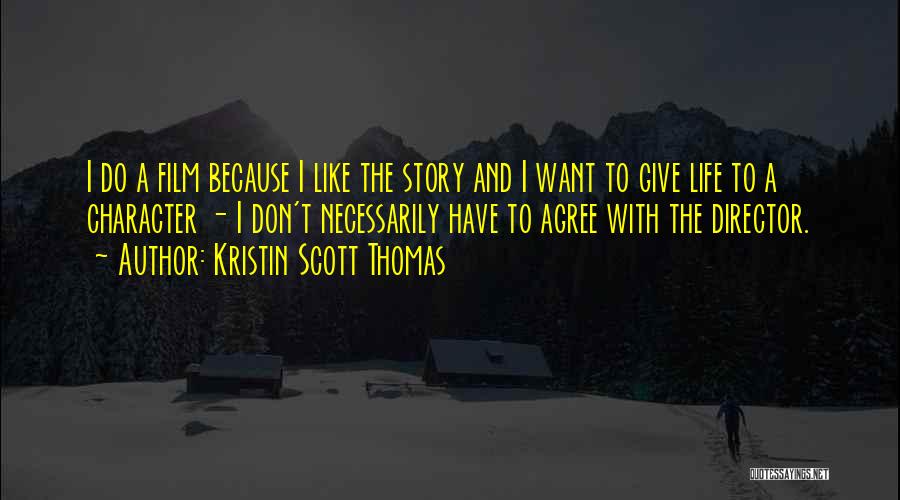 I do a film because I like the story and I want to give life to a character - I don't necessarily have to agree with the director.
- Author: Kristin Scott Thomas

QUOTESSAYINGS.NET